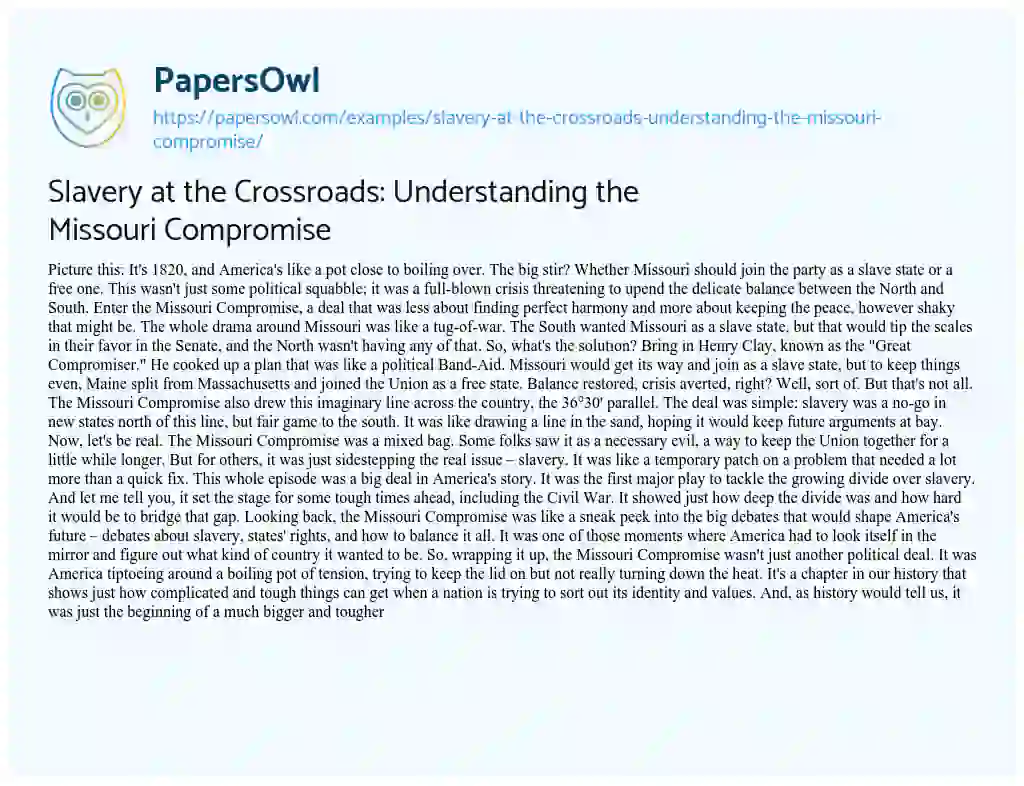 PapersOwl

https://papersowl.com/examples/slavery-at-the-crossroads-understanding-the-missouri-compromise/

Slavery at the Crossroads: Understanding the Missouri Compromise

Picture this: It's 1820, and America's like a pot close to boiling over. The big stir? Whether Missouri should join the party as a slave state or a free one. This wasn't just some political squabble; it was a full-blown crisis threatening to upend the delicate balance between the North and South. Enter the Missouri Compromise, a deal that was less about finding perfect harmony and more about keeping the peace, however shaky that might be. The whole drama around Missouri was like a tug-of-war. The South wanted Missouri as a slave state, but that would tip the scales in their favor in the Senate, and the North wasn't having any of that. So, what's the solution? Bring in Henry Clay, known as the "Great Compromiser." He cooked up a plan that was like a political Band-Aid. Missouri would get its way and join as a slave state, but to keep things even, Maine split from Massachusetts and joined the Union as a free state. Balance restored, crisis averted, right? Well, sort of. But that's not all. The Missouri Compromise also drew this imaginary line across the country, the 36°30' parallel. The deal was simple: slavery was a no-go in new states north of this line, but fair game to the south. It was like drawing a line in the sand, hoping it would keep future arguments at bay. Now, let's be real. The Missouri Compromise was a mixed bag. Some folks saw it as a necessary evil, a way to keep the Union together for a little while longer. But for others, it was just sidestepping the real issue – slavery. It was like a temporary patch on a problem that needed a lot more than a quick fix. This whole episode was a big deal in America's story. It was the first major play to tackle the growing divide over slavery. And let me tell you, it set the stage for some tough times ahead, including the Civil War. It showed just how deep the divide was and how hard it would be to bridge that gap. Looking back, the Missouri Compromise was like a sneak peek into the big debates that would shape America's future – debates about slavery, states' rights, and how to balance it all. It was one of those moments where America had to look itself in the mirror and figure out what kind of country it wanted to be. So, wrapping it up, the Missouri Compromise wasn't just another political deal. It was America tiptoeing around a boiling pot of tension, trying to keep the lid on but not really turning down the heat. It's a chapter in our history that shows just how complicated and tough things can get when a nation is trying to sort out its identity and values. And, as history would tell us, it was just the beginning of a much bigger and tougher